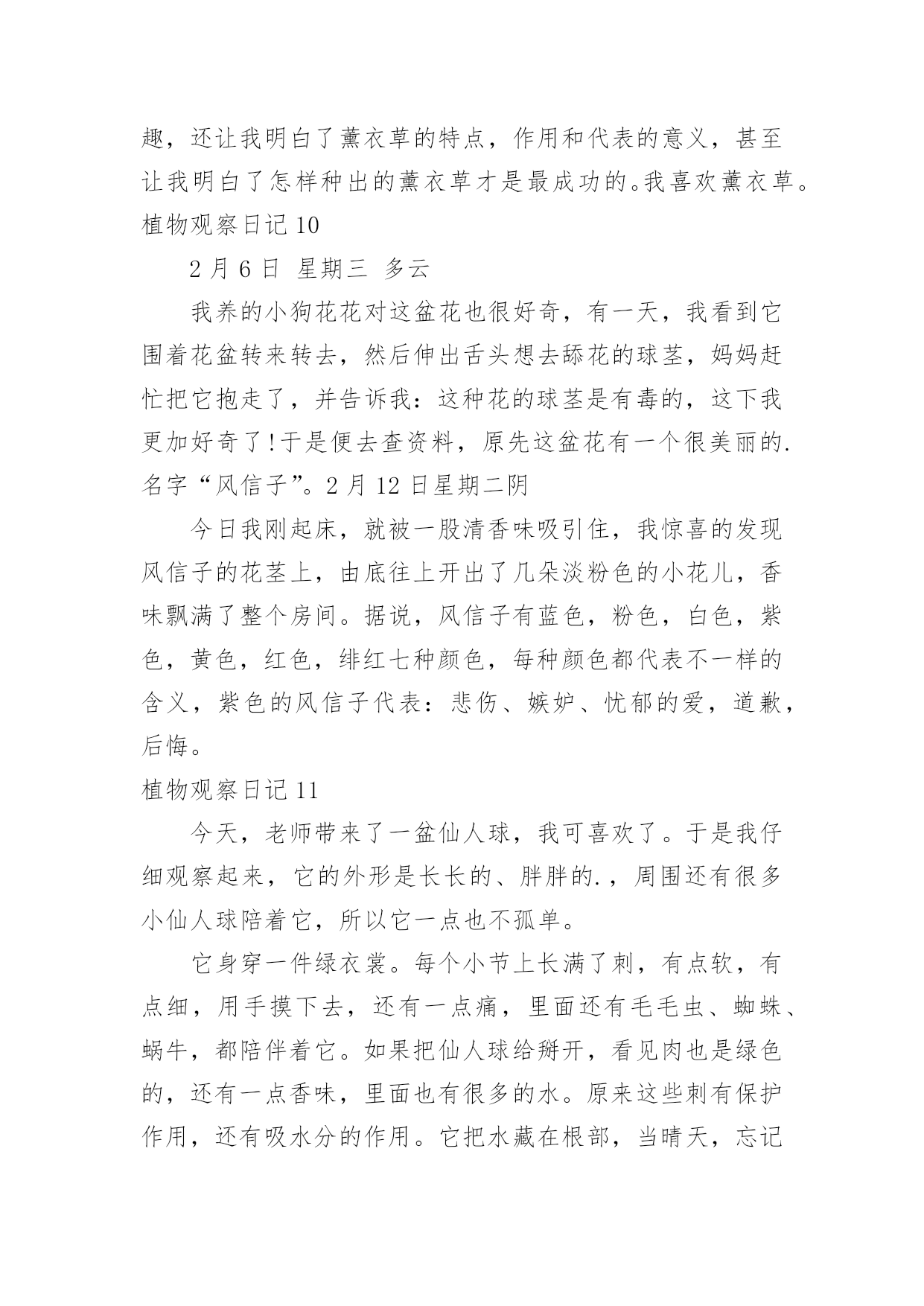 趣，还让我明白了薰衣草的特点，作用和代表的意义，甚至让我明白了怎样种出的薰衣草才是最成功的。我喜欢薰衣草。

植物观察日记 10

2 月 6 日 星期三 多云

我养的小狗花花对这盆花也很好奇，有一天，我看到它围着花盆转来转去，然后伸出舌头想去舔花的球茎，妈妈赶忙把它抱走了，并告诉我：这种花的球茎是有毒的，这下我更加好奇了!于是便去查资料，原先这盆花有一个很美丽的.名字“风信子”。2 月 12 日星期二阴

今日我刚起床，就被一股清香味吸引住，我惊喜的发现风信子的花茎上，由底往上开出了几朵淡粉色的小花儿，香味飘满了整个房间。据说，风信子有蓝色，粉色，白色，紫色，黄色，红色，绯红七种颜色，每种颜色都代表不一样的含义，紫色的风信子代表：悲伤、嫉妒、忧郁的爱，道歉，后悔。

植物观察日记 11

今天，老师带来了一盆仙人球，我可喜欢了。于是我仔细观察起来，它的外形是长长的、胖胖的.，周围还有很多小仙人球陪着它，所以它一点也不孤单。

它身穿一件绿衣裳。每个小节上长满了刺，有点软，有点细，用手摸下去，还有一点痛，里面还有毛毛虫、蜘蛛、蜗牛，都陪伴着它。如果把仙人球给掰开，看见肉也是绿色的，还有一点香味，里面也有很多的水。原来这些刺有保护作用，还有吸水分的作用。它把水藏在根部，当晴天，忘记